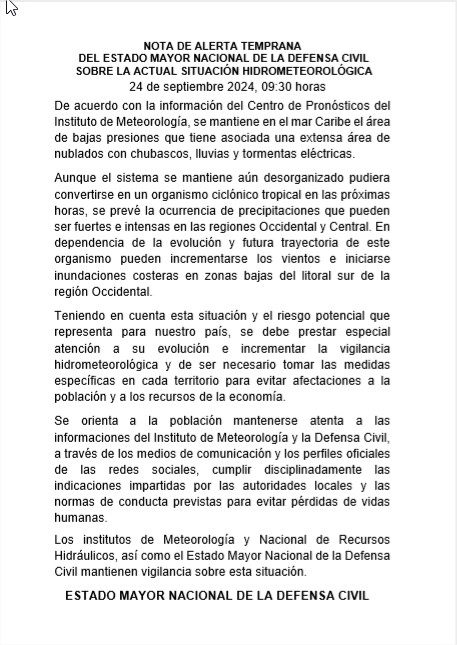 NOTA DE ALERTA TEMPRANA
DEL ESTADO MAYOR NACIONAL DE LA DEFENSA CIVIL
SOBRE LA ACTUAL SITUACIÓN HIDROMETEOROLÓGICA
24 de septiembre 2024, 09:30 horas

De acuerdo con la información del Centro de Pronósticos del Instituto de Meteorología, se mantiene en el mar Caribe el área de bajas presiones que tiene asociada una extensa área de nublados con chubascos, lluvias y tormentas eléctricas.

Aunque el sistema se mantiene aún desorganizado pudiera convertirse en un organismo ciclónico tropical en las próximas horas, se prevé la ocurrencia de precipitaciones que pueden ser fuertes e intensas en las regiones Occidental y Central. En dependencia de la evolución y futura trayectoria de este organismo pueden incrementarse los vientos e iniciarse inundaciones costeras en zonas bajas del litoral sur de la región Occidental.

Teniendo en cuenta esta situación y el riesgo potencial que representa para nuestro país, se debe prestar especial atención a su evolución e incrementar la vigilancia hidrometeorológica y de ser necesario tomar las medidas específicas en cada territorio para evitar afectaciones a la población y a los recursos de la economía.

Se orienta a la población mantenerse atenta a las informaciones del Instituto de Meteorología y la Defensa Civil, a través de los medios de comunicación y los perfiles oficiales de las redes sociales, cumplir disciplinadamente las indicaciones impartidas por las autoridades locales y las normas de conducta previstas para evitar pérdidas de vidas humanas.

Los institutos de Meteorología y Nacional de Recursos Hidráulicos, así como el Estado Mayor Nacional de la Defensa Civil mantienen vigilancia sobre esta situación.

ESTADO MAYOR NACIONAL DE LA DEFENSA CIVIL